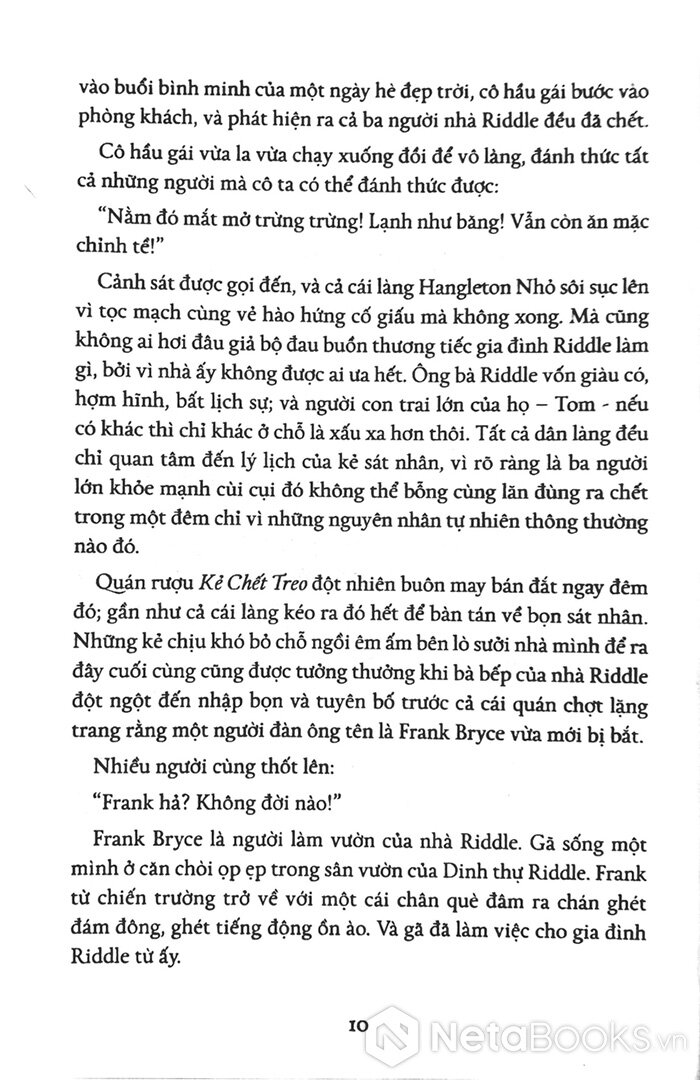 vào buổi bình minh của một ngày hè đẹp trời, cô hầu gái bước vào phòng khách, và phát hiện ra cả ba người nhà Riddle đều đã chết.

Cô hầu gái vừa la vừa chạy xuống đồi để vô làng, đánh thức tất cả những người mà cô ta có thể đánh thức được:

"Nằm đó mắt mở trừng trừng! Lạnh như băng! Vẫn còn ăn mặc chỉnh tề!"

Cảnh sát được gọi đến, và cả cái làng Hangleton Nhỏ sôi sục lên vì tọc mạch cùng vẻ hào hứng cố giấu mà không xong. Mà cũng không ai hơi đâu giả bộ đau buồn thương tiếc gia đình Riddle làm gì, bởi vì nhà ấy không được ai ưa hết. Ông bà Riddle vốn giàu có, hợm hĩnh, bất lịch sự; và người con trai lớn của họ – Tom - nếu có khác thì chỉ khác ở chỗ là xấu xa hơn thôi. Tất cả dân làng đều chỉ quan tâm đến lý lịch của kẻ sát nhân, vì rõ ràng là ba người lớn khỏe mạnh cùi cụi đó không thể bỗng cùng lăn đùng ra chết trong một đêm chỉ vì những nguyên nhân tự nhiên thông thường nào đó.

Quán rượu Kẻ Chết Treo đột nhiên buôn may bán đắt ngay đêm đó; gần như cả cái làng kéo ra đó hết để bàn tán về bọn sát nhân. Những kẻ chịu khó bỏ chỗ ngồi êm ấm bên lò sưởi nhà mình để ra đây cuối cùng cũng được tưởng thưởng khi bà bếp của nhà Riddle đột ngột đến nhập bọn và tuyên bố trước cả cái quán chợt lặng trang rằng một người đàn ông tên là Frank Bryce vừa mới bị bắt.

Nhiều người cùng thốt lên:

"Frank hả? Không đời nào!"

Frank Bryce là người làm vườn của nhà Riddle. Gã sống một mình ở căn chòi ọp ẹp trong sân vườn của Dinh thự Riddle. Frank từ chiến trường trở về với một cái chân què đâm ra chán ghét đám đông, ghét tiếng động ồn ào. Và gã đã làm việc cho gia đình Riddle từ ấy.

10

NetaBooks.vn